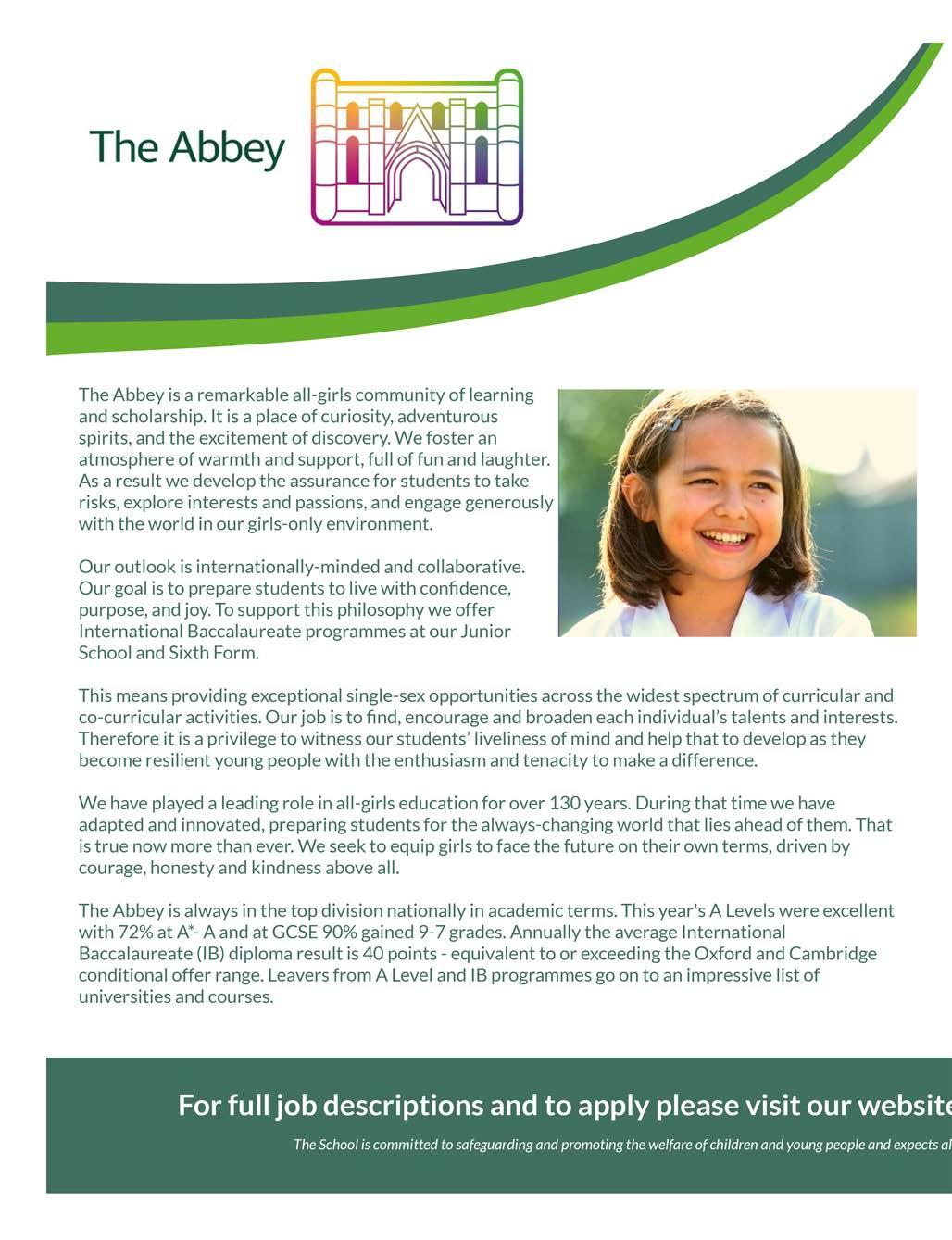 The Abbey

The Abbey is a remarkable all-girls community of learning and scholarship. It is a place of curiosity, adventurous spirits, and the excitement of discovery. We foster an atmosphere of warmth and support, full of fun and laughter. As a result we develop the assurance for students to take risks, explore interests and passions, and engage generously with the world in our girls-only environment.

Our outlook is internationally-minded and collaborative. Our goal is to prepare students to live with confidence, purpose, and joy. To support this philosophy we offer International Baccalaureate programmes at our Junior School and Sixth Form.

This means providing exceptional single-sex opportunities across the widest spectrum of curricular and co-curricular activities. Our job is to find, encourage and broaden each individual's talents and interests. Therefore it is a privilege to witness our students' liveliness of mind and help that to develop as they become resilient young people with the enthusiasm and tenacity to make a difference.

We have played a leading role in all-girls education for over 130 years. During that time we have adapted and innovated, preparing students for the always-changing world that lies ahead of them. That is true now more than ever. We seek to equip girls to face the future on their own terms, driven by courage, honesty and kindness above all.

The Abbey is always in the top division nationally in academic terms. This year's A Levels were excellent with 72% at A*- A and at GCSE 90% gained 9-7 grades. Annually the average International Baccalaureate (IB) diploma result is 40 points - equivalent to or exceeding the Oxford and Cambridge conditional offer range. Leavers from A Level and IB programmes go on to an impressive list of universities and courses.

For full job descriptions and to apply please visit our website

The School is committed to safeguarding and promoting the welfare of children and young people and expects al